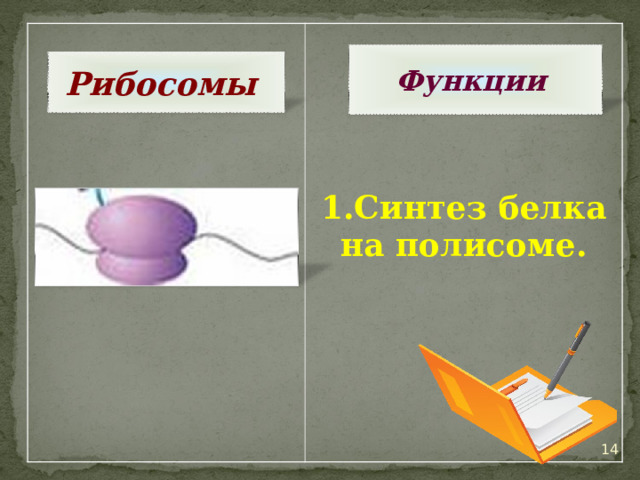 Рибосомы

Функции

1.Синтез белка на полисоме.

14